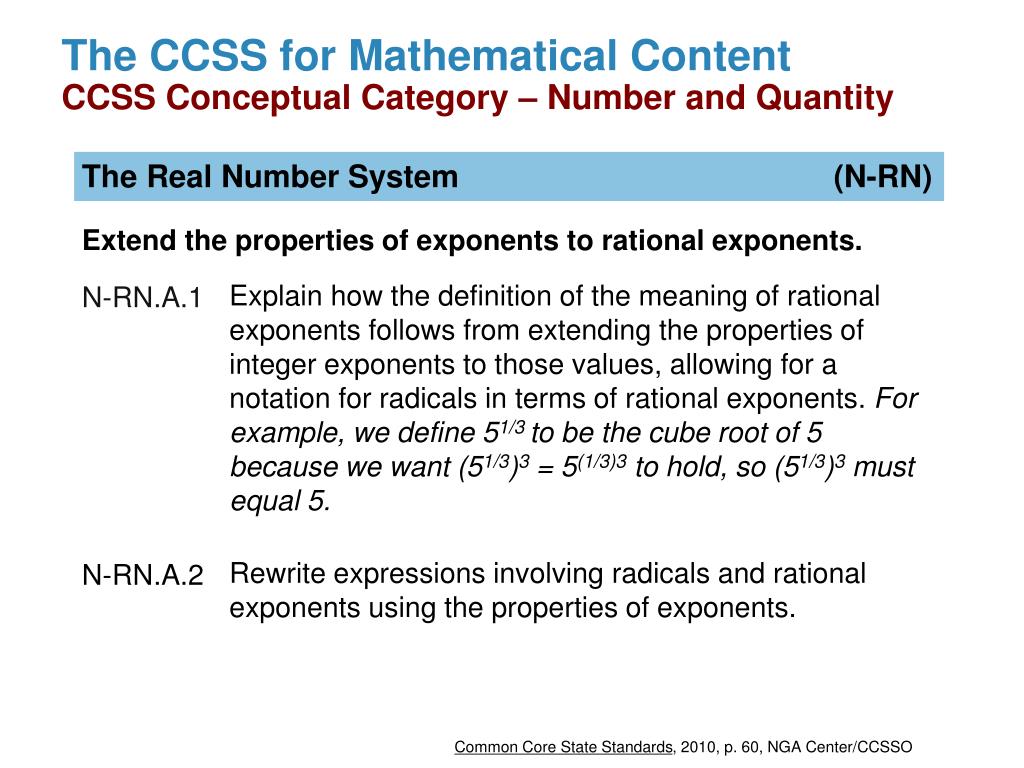 The CCSS for Mathematical Content
CCSS Conceptual Category – Number and Quantity

The Real Number System (N-RN)

Extend the properties of exponents to rational exponents.

N-RN.A.1 Explain how the definition of the meaning of rational exponents follows from extending the properties of integer exponents to those values, allowing for a notation for radicals in terms of rational exponents. For example, we define $5^{1/3}$ to be the cube root of 5 because we want $(5^{1/3})^3 = 5^{(1/3)3}$ to hold, so $(5^{1/3})^3$ must equal 5.

N-RN.A.2 Rewrite expressions involving radicals and rational exponents using the properties of exponents.

Common Core State Standards, 2010, p. 60, NGA Center/CCSSO